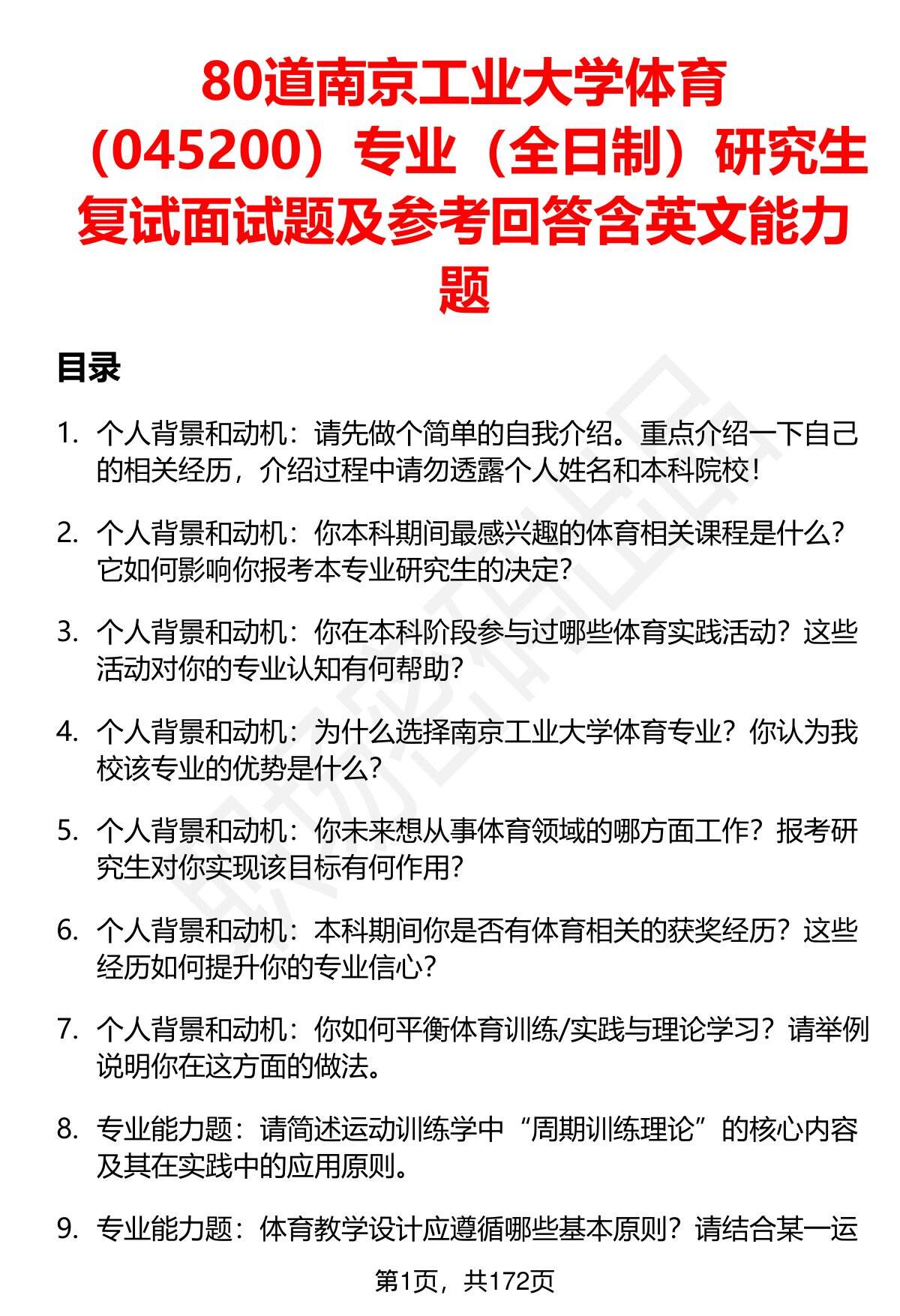 80道南京工业大学体育（045200）专业（全日制）研究生复试面试题及参考回答含英文能力题

目录

1. 个人背景和动机：请先做个简单的自我介绍。重点介绍一下自己的相关经历，介绍过程中请勿透露个人姓名和本科院校！

2. 个人背景和动机：你本科期间最感兴趣的体育相关课程是什么？它如何影响你报考本专业研究生的决定？

3. 个人背景和动机：你在本科阶段参与过哪些体育实践活动？这些活动对你的专业认知有何帮助？

4. 个人背景和动机：为什么选择南京工业大学体育专业？你认为我校该专业的优势是什么？

5. 个人背景和动机：你未来想从事体育领域的哪方面工作？报考研究生对你实现该目标有何作用？

6. 个人背景和动机：本科期间你是否有体育相关的获奖经历？这些经历如何提升你的专业信心？

7. 个人背景和动机：你如何平衡体育训练/实践与理论学习？请举例说明你在这方面的做法。

8. 专业能力题：请简述运动训练学中“周期训练理论”的核心内容及其在实践中的应用原则。

9. 专业能力题：体育教学设计应遵循哪些基本原则？请结合某一运

第1页，共172页